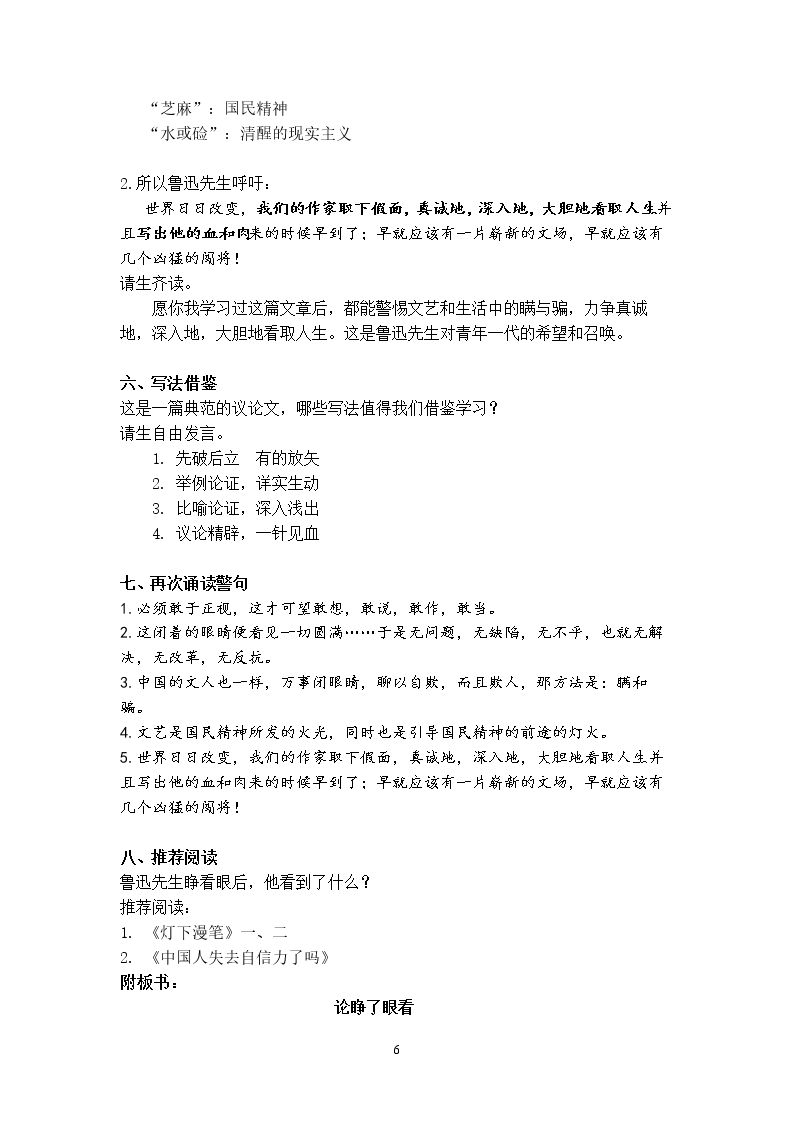 “芝麻”：国民精神
“水或硷”：清醒的现实主义

2.所以鲁迅先生呼吁：

世界日日改变，我们的作家取下假面，真诚地，深入地，大胆地看取人生并且写出他的血和肉来的时候早到了；早就应该有一片崭新的文场，早就应该有几个凶猛的闯将！
请生齐读。

愿你我学习过这篇文章后，都能警惕文艺和生活中的瞒与骗，力争真诚地，深入地，大胆地看取人生。这是鲁迅先生对青年一代的希望和召唤。

六、写法借鉴
这是一篇典范的议论文，哪些写法值得我们借鉴学习？
请生自由发言。
1. 先破后立 有的放矢
2. 举例论证，详实生动
3. 比喻论证，深入浅出
4. 议论精辟，一针见血

七、再次诵读警句
1.必须敢于正视，这才可望敢想，敢说，敢作，敢当。
2.这闭着的眼睛便看见一切圆满……于是无问题，无缺陷，无不平，也就无解决，无改革，无反抗。
3.中国的文人也一样，万事闭眼睛，聊以自欺，而且欺人，那方法是：瞒和骗。
4.文艺是国民精神所发的火光，同时也是引导国民精神的前途的灯火。
5.世界日日改变，我们的作家取下假面，真诚地，深入地，大胆地看取人生并且写出他的血和肉来的时候早到了；早就应该有一片崭新的文场，早就应该有几个凶猛的闯将！

八、推荐阅读
鲁迅先生睁看眼后，他看到了什么？
推荐阅读：
1. 《灯下漫笔》一、二
2. 《中国人失去自信力了吗》
附板书：

论睁了眼看

6